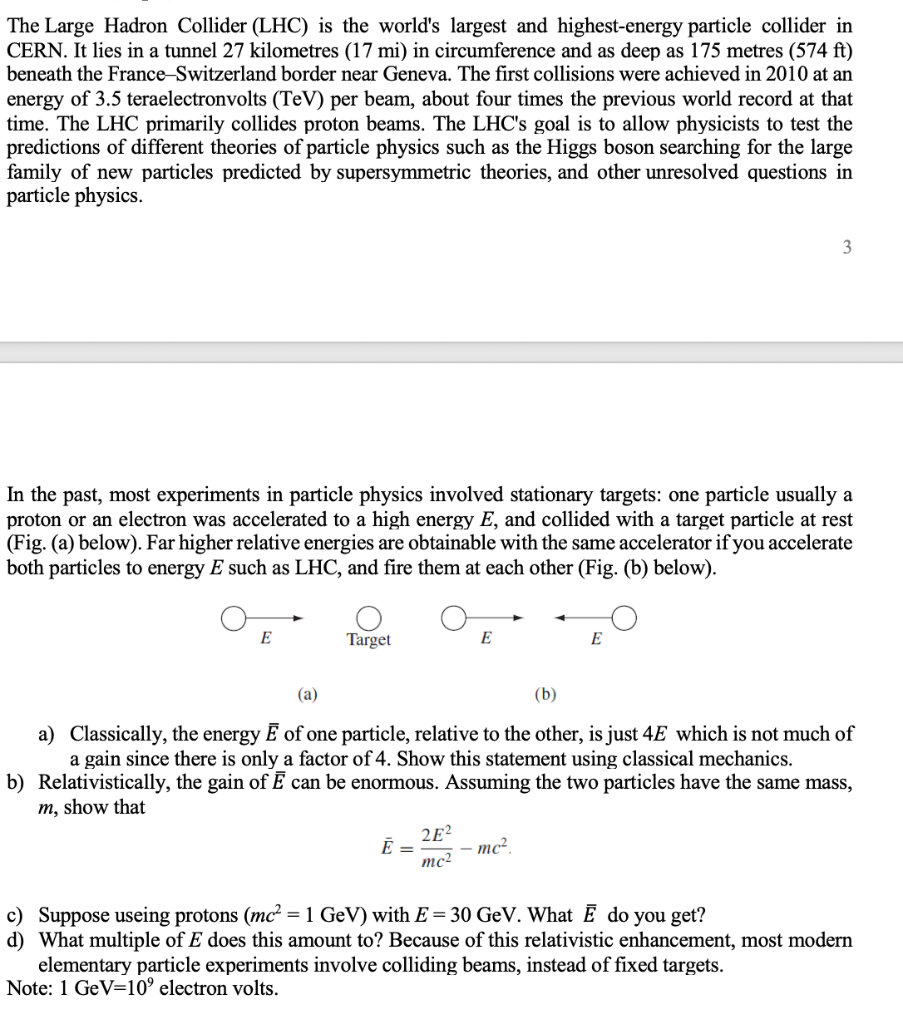 The Large Hadron Collider (LHC) is the world's largest and highest-energy particle collider in CERN. It lies in a tunnel 27 kilometres (17 mi) in circumference and as deep as 175 metres (574 ft) beneath the France–Switzerland border near Geneva. The first collisions were achieved in 2010 at an energy of 3.5 teraelectronvolts (TeV) per beam, about four times the previous world record at that time. The LHC primarily collides proton beams. The LHC's goal is to allow physicists to test the predictions of different theories of particle physics such as the Higgs boson searching for the large family of new particles predicted by supersymmetric theories, and other unresolved questions in particle physics.

3

In the past, most experiments in particle physics involved stationary targets: one particle usually a proton or an electron was accelerated to a high energy $E$, and collided with a target particle at rest (Fig. (a) below). Far higher relative energies are obtainable with the same accelerator if you accelerate both particles to energy $E$ such as LHC, and fire them at each other (Fig. (b) below).

$E$ Target $E$ $E$

(a) (b)

a) Classically, the energy $\bar{E}$ of one particle, relative to the other, is just $4E$ which is not much of a gain since there is only a factor of 4. Show this statement using classical mechanics.
b) Relativistically, the gain of $\bar{E}$ can be enormous. Assuming the two particles have the same mass, $m$, show that

$\bar{E} = \frac{2E^2}{mc^2} - mc^2.$

c) Suppose useing protons ($mc^2 = 1$ GeV) with $E = 30$ GeV. What $\bar{E}$ do you get?
d) What multiple of $E$ does this amount to? Because of this relativistic enhancement, most modern elementary particle experiments involve colliding beams, instead of fixed targets.
Note: 1 GeV=$10^9$ electron volts.